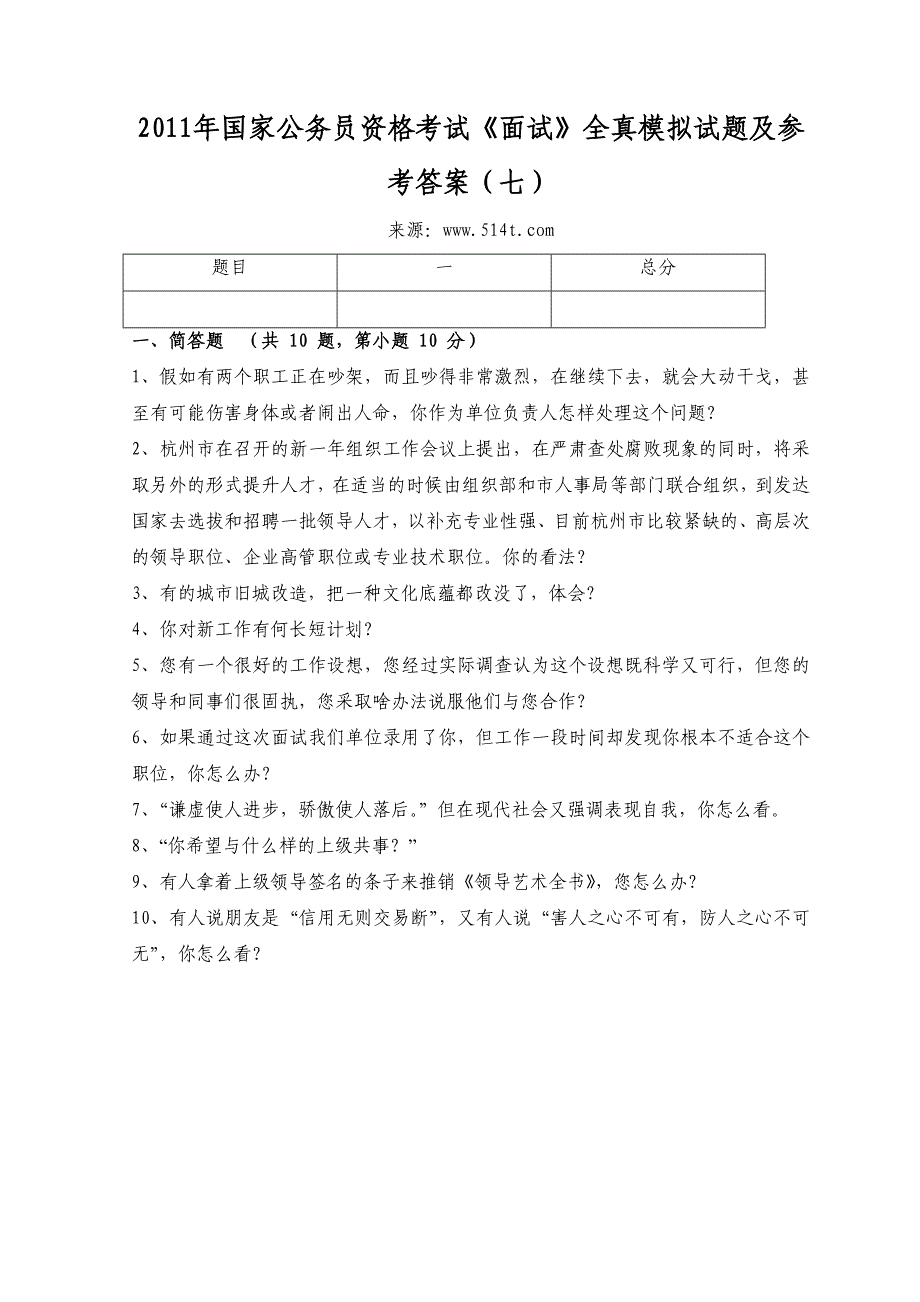 2011年国家公务员资格考试《面试》全真模拟试题及参考答案（七）

来源: www.514t.com

| 题目 | 一 | 总分 |
|---|---|---|
| | | |

一、简答题 （共 10 题，第小题 10 分）

1、假如有两个职工正在吵架，而且吵得非常激烈，在继续下去，就会大动干戈，甚至有可能伤害身体或者闹出人命，你作为单位负责人怎样处理这个问题？

2、杭州市在召开的新一年组织工作会议上提出，在严肃查处腐败现象的同时，将采取另外的形式提升人才，在适当的时候由组织部和市人事局等部门联合组织，到发达国家去选拔和招聘一批领导人才，以补充专业性强、目前杭州市比较紧缺的、高层次的领导职位、企业高管职位或专业技术职位。你的看法？

3、有的城市旧城改造，把一种文化底蕴都改没了，体会？

4、你对新工作有何长短计划？

5、您有一个很好的工作设想，您经过实际调查认为这个设想既科学又可行，但您的领导和同事们很固执，您采取啥办法说服他们与您合作？

6、如果通过这次面试我们单位录用了你，但工作一段时间却发现你根本不适合这个职位，你怎么办？

7、“谦虚使人进步，骄傲使人落后。”但在现代社会又强调表现自我，你怎么看。

8、“你希望与什么样的上级共事？”

9、有人拿着上级领导签名的条子来推销《领导艺术全书》，您怎么办？

10、有人说朋友是“信用无则交易断”，又有人说“害人之心不可有，防人之心不可无”，你怎么看？